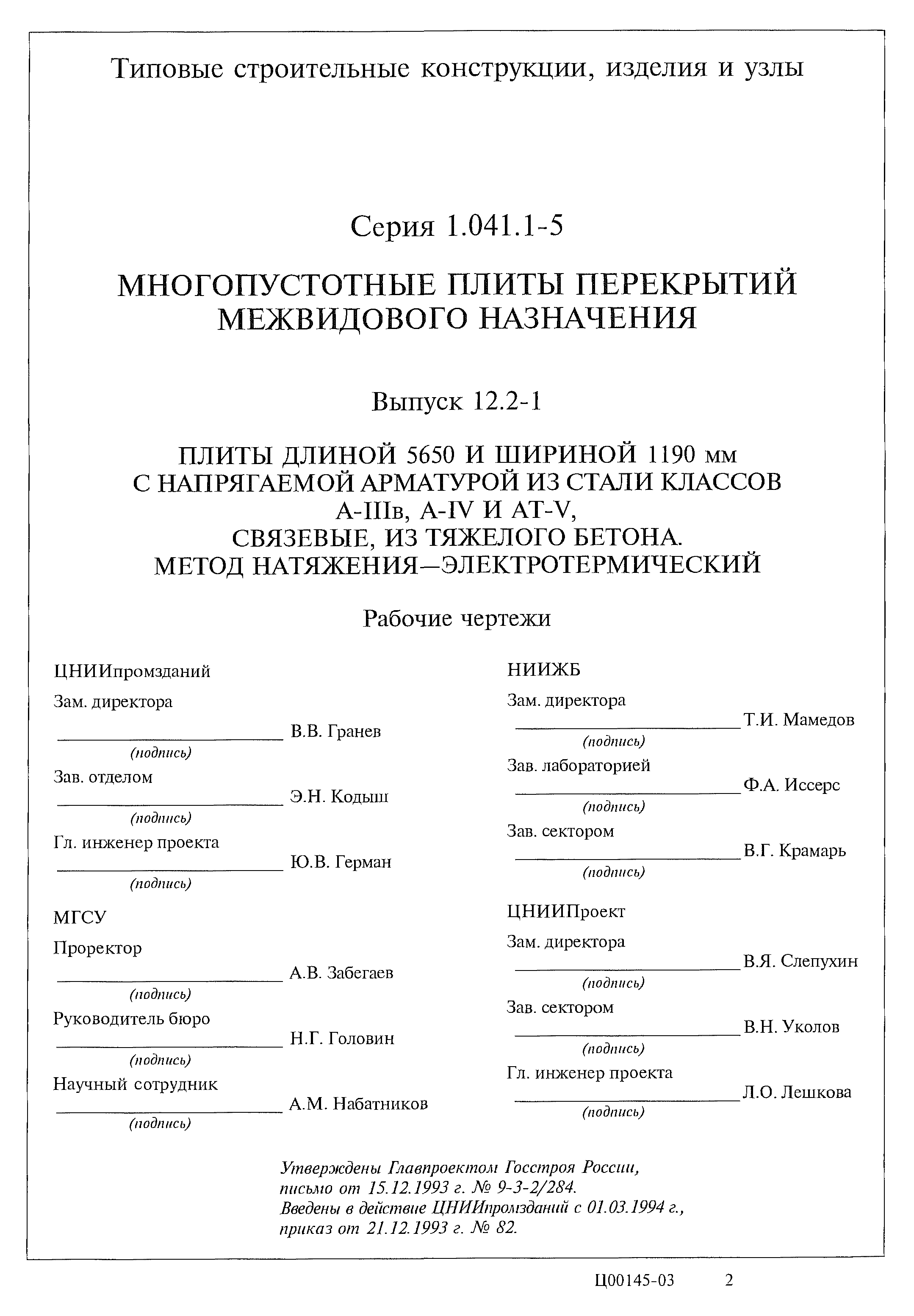 Типовые строительные конструкции, изделия и узлы

Серия 1.041.1-5

МНОГОПУСТОТНЫЕ ПЛИТЫ ПЕРЕКРЫТИЙ МЕЖВИДОВОГО НАЗНАЧЕНИЯ

Выпуск 12.2-1

ПЛИТЫ ДЛИНОЙ 5650 И ШИРИНОЙ 1190 мм С НАПРЯГАЕМОЙ АРМАТУРОЙ ИЗ СТАЛИ КЛАССОВ А-IIIв, А-IV И АТ-V, СВЯЗЕВЫЕ, ИЗ ТЯЖЕЛОГО БЕТОНА. МЕТОД НАТЯЖЕНИЯ—ЭЛЕКТРОТЕРМИЧЕСКИЙ

Рабочие чертежи

ЦНИИпромзданий

Зам. директора
В.В. Гранев
(подпись)

Зав. отделом
Э.Н. Кодыш
(подпись)

Гл. инженер проекта
Ю.В. Герман
(подпись)

МГСУ

Проректор
А.В. Забегаев
(подпись)

Руководитель бюро
Н.Г. Головин
(подпись)

Научный сотрудник
А.М. Набатников
(подпись)

НИИЖБ

Зам. директора
Т.И. Мамедов
(подпись)

Зав. лабораторией
Ф.А. Иссерс
(подпись)

Зав. сектором
В.Г. Крамарь
(подпись)

ЦНИИПроект

Зам. директора
В.Я. Слепухин
(подпись)

Зав. сектором
В.Н. Уколов
(подпись)

Гл. инженер проекта
Л.О. Лешкова
(подпись)

Утверждены Главпроектом Госстроя России, письмо от 15.12.1993 г. № 9-3-2/284.
Введены в действие ЦНИИпромзданий с 01.03.1994 г., приказ от 21.12.1993 г. № 82.

Ц00145-03 2